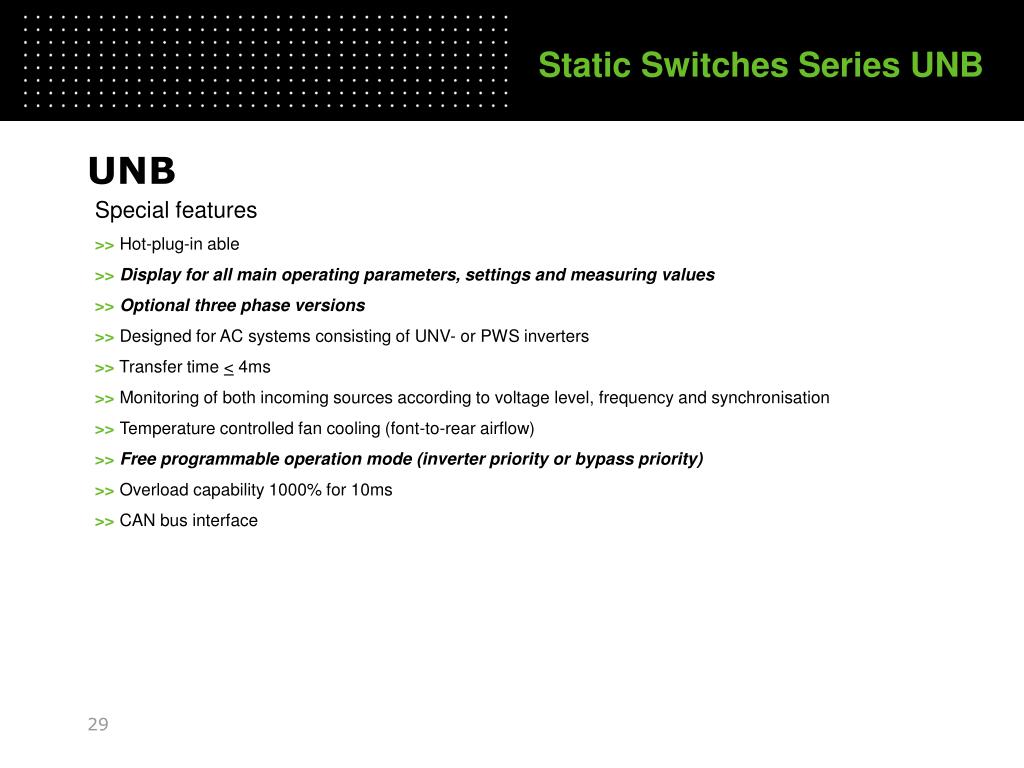 Static Switches Series UNB

UNB

Special features

>> Hot-plug-in able

>> Display for all main operating parameters, settings and measuring values

>> Optional three phase versions

>> Designed for AC systems consisting of UNV- or PWS inverters

>> Transfer time $\leq$ 4ms

>> Monitoring of both incoming sources according to voltage level, frequency and synchronisation

>> Temperature controlled fan cooling (font-to-rear airflow)

>> Free programmable operation mode (inverter priority or bypass priority)

>> Overload capability 1000% for 10ms

>> CAN bus interface

29